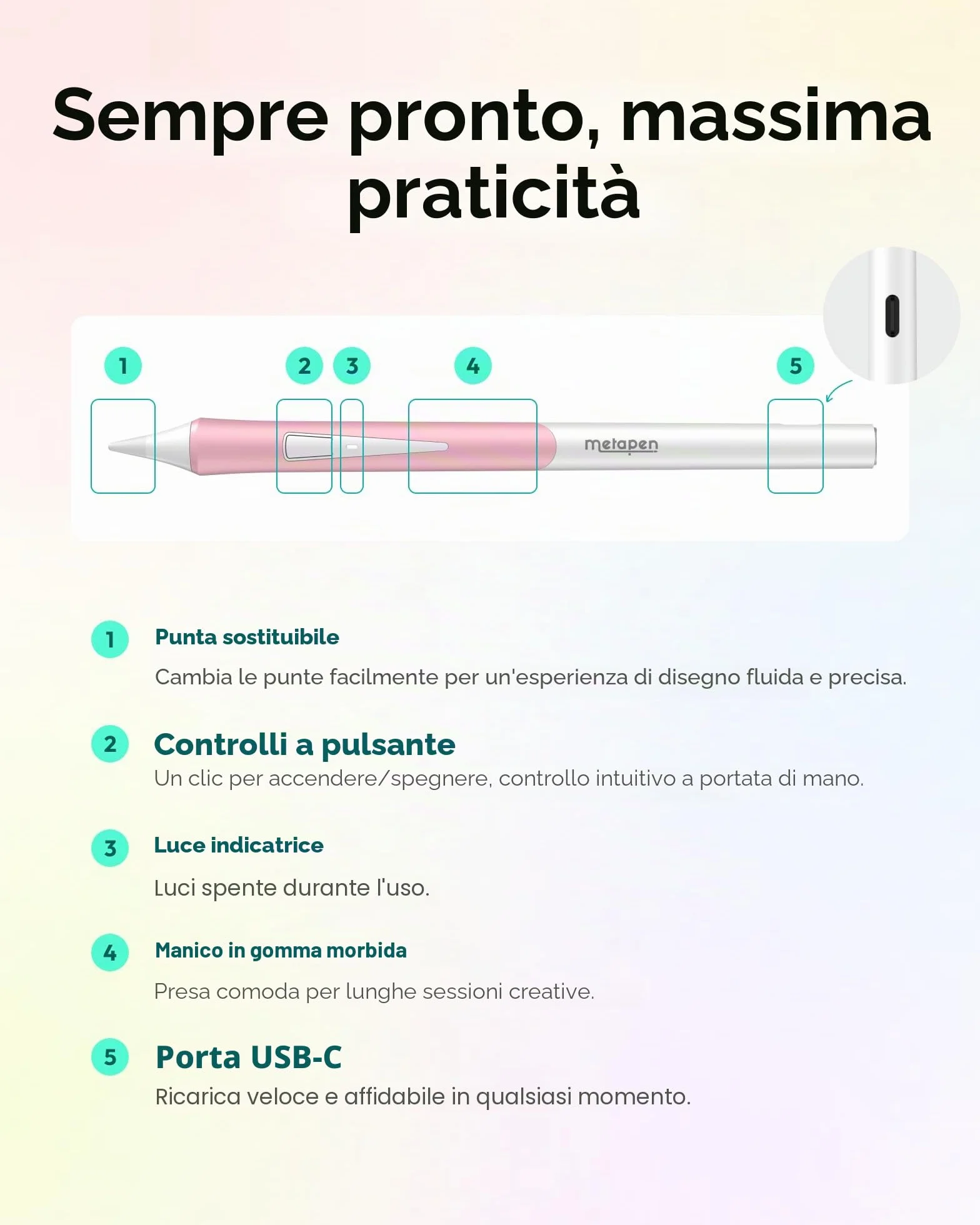 Sempre pronto, massima praticità

1 2 3 4 5

metapen

1 Punta sostituibile

Cambia le punte facilmente per un'esperienza di disegno fluida e precisa.

2 Controlli a pulsante

Un clic per accendere/spegnere, controllo intuitivo a portata di mano.

3 Luce indicatrice

Luci spente durante l'uso.

4 Manico in gomma morbida

Presa comoda per lunghe sessioni creative.

5 Porta USB-C

Ricarica veloce e affidabile in qualsiasi momento.